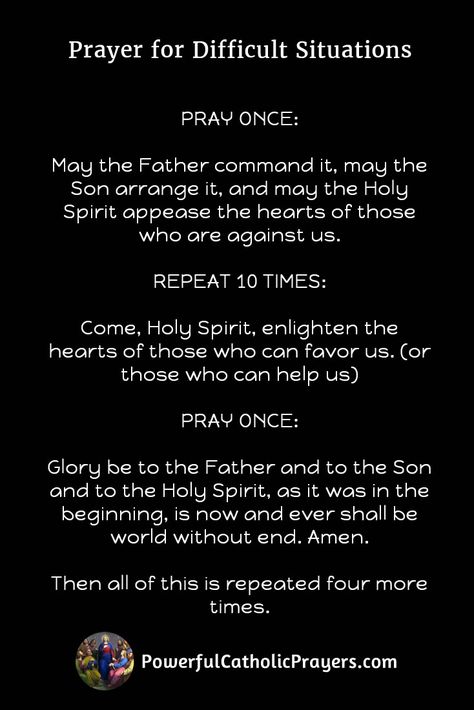 Prayer for Difficult Situations

PRAY ONCE:

May the Father command it, may the Son arrange it, and may the Holy Spirit appease the hearts of those who are against us.

REPEAT 10 TIMES:

Come, Holy Spirit, enlighten the hearts of those who can favor us. (or those who can help us)

PRAY ONCE:

Glory be to the Father and to the Son and to the Holy Spirit, as it was in the beginning, is now and ever shall be world without end. Amen.

Then all of this is repeated four more times.

PowerfulCatholicPrayers.com